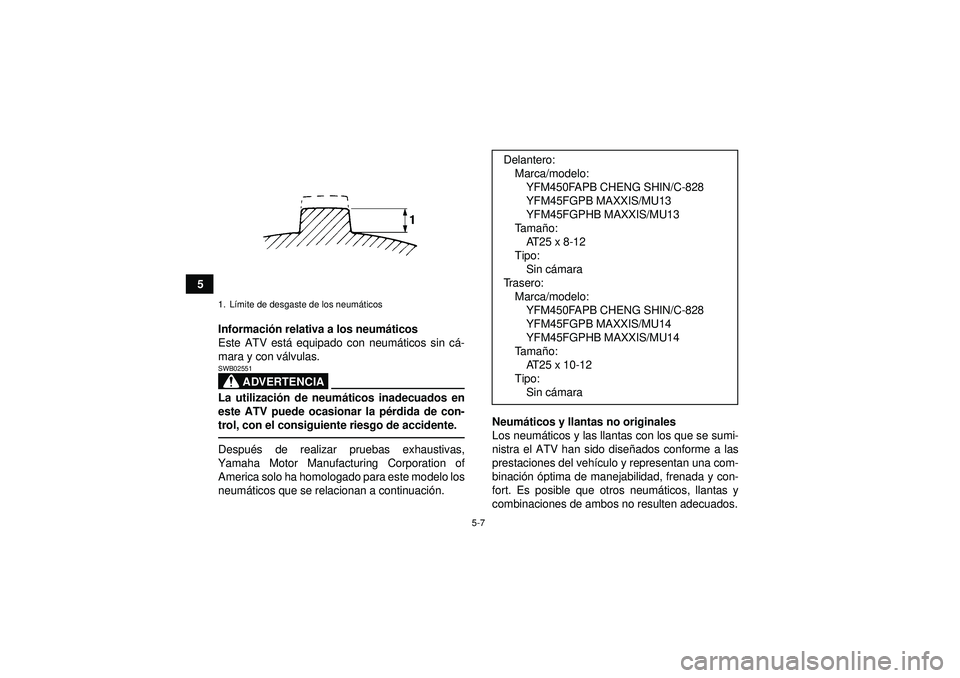 5

1

1. Límite de desgaste de los neumáticos

Información relativa a los neumáticos
Este ATV está equipado con neumáticos sin cámara y con válvulas.

SWB02551
ADVERTENCIA

La utilización de neumáticos inadecuados en este ATV puede ocasionar la pérdida de control, con el consiguiente riesgo de accidente.

Después de realizar pruebas exhaustivas, Yamaha Motor Manufacturing Corporation of America solo ha homologado para este modelo los neumáticos que se relacionan a continuación.

Delantero:
Marca/modelo:
YFM450FAPB CHENG SHIN/C-828
YFM45FGPB MAXXIS/MU13
YFM45FGPHB MAXXIS/MU13
Tamaño:
AT25 x 8-12
Tipo:
Sin cámara
Trasero:
Marca/modelo:
YFM450FAPB CHENG SHIN/C-828
YFM45FGPB MAXXIS/MU14
YFM45FGPHB MAXXIS/MU14
Tamaño:
AT25 x 10-12
Tipo:
Sin cámara

Neumáticos y llantas no originales
Los neumáticos y las llantas con los que se suministra el ATV han sido diseñados conforme a las prestaciones del vehículo y representan una combinación óptima de manejabilidad, frenada y confort. Es posible que otros neumáticos, llantas y combinaciones de ambos no resulten adecuados.

5-7

carmanualsonline.info